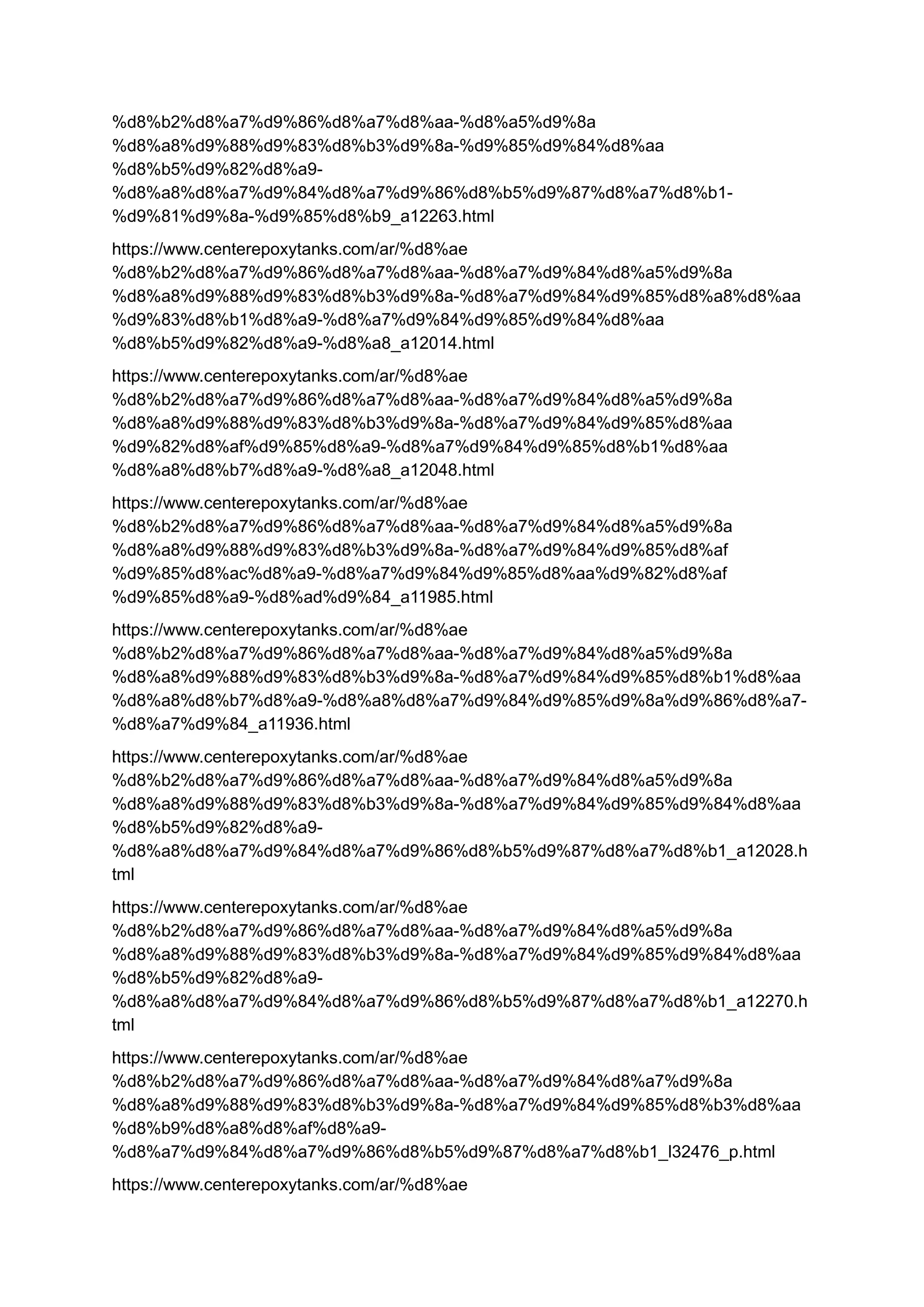 %d8%b2%d8%a7%d9%86%d8%a7%d8%aa-%d8%a5%d9%8a%d8%a8%d9%88%d9%83%d8%b3%d9%8a-%d9%85%d9%84%d8%aa%d8%b5%d9%82%d8%a9-%d8%a8%d8%a7%d9%84%d8%a7%d9%86%d8%b5%d9%87%d8%a7%d8%b1-%d9%81%d9%8a-%d9%85%d8%b9_a12263.html

https://www.centerepoxytanks.com/ar/%d8%ae%d8%b2%d8%a7%d9%86%d8%a7%d8%aa-%d8%a7%d9%84%d8%a5%d9%8a%d8%a8%d9%88%d9%83%d8%b3%d9%8a-%d8%a7%d9%84%d9%85%d8%a8%d8%aa%d9%83%d8%b1%d8%a9-%d8%a7%d9%84%d9%85%d9%84%d8%aa%d8%b5%d9%82%d8%a9-%d8%a8_a12014.html

https://www.centerepoxytanks.com/ar/%d8%ae%d8%b2%d8%a7%d9%86%d8%a7%d8%aa-%d8%a7%d9%84%d8%a5%d9%8a%d8%a8%d9%88%d9%83%d8%b3%d9%8a-%d8%a7%d9%84%d9%85%d8%aa%d9%82%d8%af%d9%85%d8%a9-%d8%a7%d9%84%d9%85%d8%b1%d8%aa%d8%a8%d8%b7%d8%a9-%d8%a8_a12048.html

https://www.centerepoxytanks.com/ar/%d8%ae%d8%b2%d8%a7%d9%86%d8%a7%d8%aa-%d8%a7%d9%84%d8%a5%d9%8a%d8%a8%d9%88%d9%83%d8%b3%d9%8a-%d8%a7%d9%84%d9%85%d8%af%d9%85%d8%ac%d8%a9-%d8%a7%d9%84%d9%85%d8%aa%d9%82%d8%af%d9%85%d8%a9-%d8%ad%d9%84_a11985.html

https://www.centerepoxytanks.com/ar/%d8%ae%d8%b2%d8%a7%d9%86%d8%a7%d8%aa-%d8%a7%d9%84%d8%a5%d9%8a%d8%a8%d9%88%d9%83%d8%b3%d9%8a-%d8%a7%d9%84%d9%85%d8%b1%d8%aa%d8%a8%d8%b7%d8%a9-%d8%a8%d8%a7%d9%84%d9%85%d9%8a%d9%86%d8%a7-%d8%a7%d9%84_a11936.html

https://www.centerepoxytanks.com/ar/%d8%ae%d8%b2%d8%a7%d9%86%d8%a7%d8%aa-%d8%a7%d9%84%d8%a5%d9%8a%d8%a8%d9%88%d9%83%d8%b3%d9%8a-%d8%a7%d9%84%d9%85%d9%84%d8%aa%d8%b5%d9%82%d8%a9-%d8%a8%d8%a7%d9%84%d8%a7%d9%86%d8%b5%d9%87%d8%a7%d8%b1_a12028.html

https://www.centerepoxytanks.com/ar/%d8%ae%d8%b2%d8%a7%d9%86%d8%a7%d8%aa-%d8%a7%d9%84%d8%a5%d9%8a%d8%a8%d9%88%d9%83%d8%b3%d9%8a-%d8%a7%d9%84%d9%85%d9%84%d8%aa%d8%b5%d9%82%d8%a9-%d8%a8%d8%a7%d9%84%d8%a7%d9%86%d8%b5%d9%87%d8%a7%d8%b1_a12270.html

https://www.centerepoxytanks.com/ar/%d8%ae%d8%b2%d8%a7%d9%86%d8%a7%d8%aa-%d8%a7%d9%84%d8%a7%d9%8a%d8%a8%d9%88%d9%83%d8%b3%d9%8a-%d8%a7%d9%84%d9%85%d8%b3%d8%aa%d8%b9%d8%a8%d8%af%d8%a9-%d8%a7%d9%84%d8%a7%d9%86%d8%b5%d9%87%d8%a7%d8%b1_l32476_p.html

https://www.centerepoxytanks.com/ar/%d8%ae